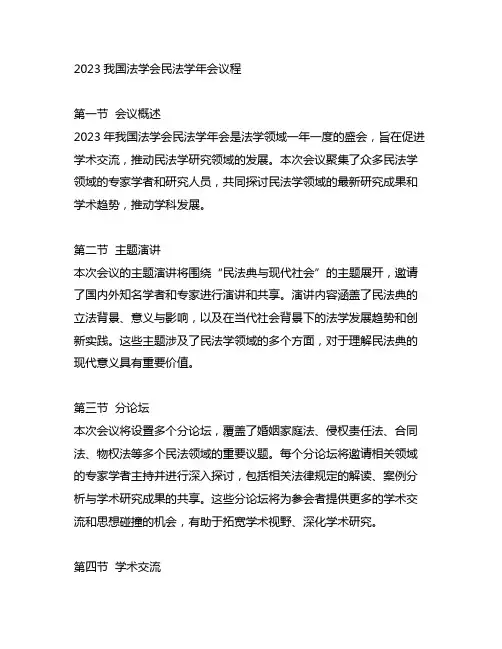 2023 我国法学会民法学年会议程

第一节 会议概述
2023 年我国法学会民法学年会是法学领域一年一度的盛会，旨在促进学术交流，推动民法学研究领域的发展。本次会议聚集了众多民法学领域的专家学者和研究人员，共同探讨民法学领域的最新研究成果和学术趋势，推动学科发展。

第二节 主题演讲
本次会议的主题演讲将围绕“民法典与现代社会”的主题展开，邀请了国内外知名学者和专家进行演讲和共享。演讲内容涵盖了民法典的立法背景、意义与影响，以及在当代社会背景下的法学发展趋势和创新实践。这些主题涉及了民法学领域的多个方面，对于理解民法典的现代意义具有重要价值。

第三节 分论坛
本次会议将设置多个分论坛，覆盖了婚姻家庭法、侵权责任法、合同法、物权法等多个民法领域的重要议题。每个分论坛将邀请相关领域的专家学者主持并进行深入探讨，包括相关法律规定的解读、案例分析与学术研究成果的共享。这些分论坛将为参会者提供更多的学术交流和思想碰撞的机会，有助于拓宽学术视野、深化学术研究。

第四节 学术交流